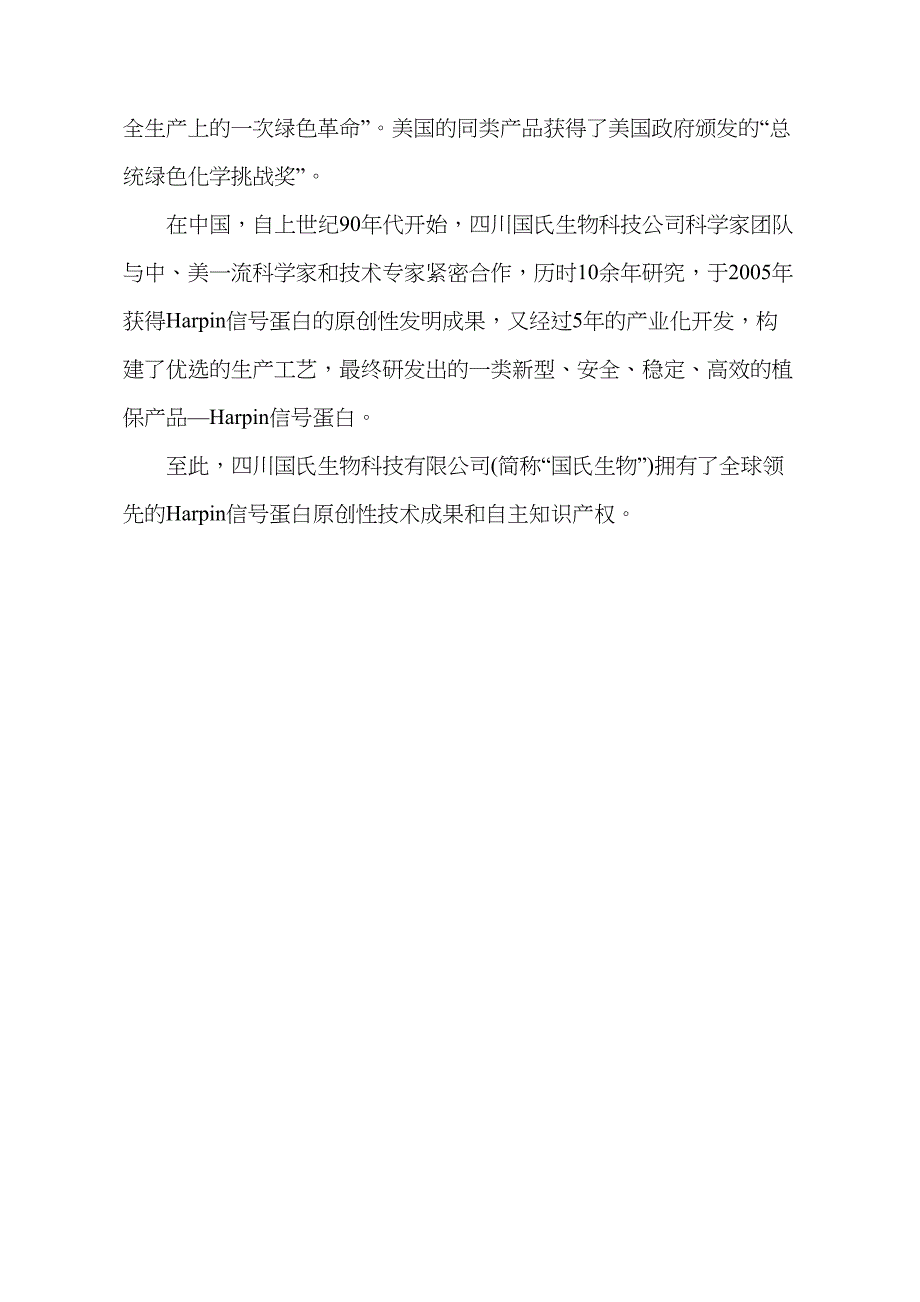 全生产上的一次绿色革命”。美国的同类产品获得了美国政府颁发的“总统绿色化学挑战奖”。

在中国，自上世纪90年代开始，四川国氏生物科技公司科学家团队与中、美一流科学家和技术专家紧密合作，历时10余年研究，于2005年获得Harpin信号蛋白的原创性发明成果，又经过5年的产业化开发，构建了优选的生产工艺，最终研发出的一类新型、安全、稳定、高效的植保产品—Harpin信号蛋白。

至此，四川国氏生物科技有限公司(简称“国氏生物”)拥有了全球领先的Harpin信号蛋白原创性技术成果和自主知识产权。